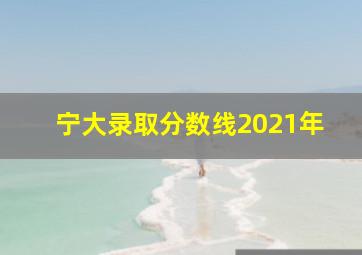 宁大录取分数线2021年